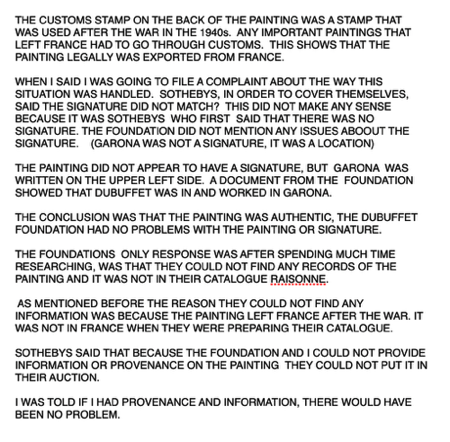 THE CUSTOMS STAMP ON THE BACK OF THE PAINTING WAS A STAMP THAT WAS USED AFTER THE WAR IN THE 1940s. ANY IMPORTANT PAINTINGS THAT LEFT FRANCE HAD TO GO THROUGH CUSTOMS. THIS SHOWS THAT THE PAINTING LEGALLY WAS EXPORTED FROM FRANCE.

WHEN I SAID I WAS GOING TO FILE A COMPLAINT ABOUT THE WAY THIS SITUATION WAS HANDLED. SOTHEBYS, IN ORDER TO COVER THEMSELVES, SAID THE SIGNATURE DID NOT MATCH? THIS DID NOT MAKE ANY SENSE BECAUSE IT WAS SOTHEBYS WHO FIRST SAID THAT THERE WAS NO SIGNATURE. THE FOUNDATION DID NOT MENTION ANY ISSUES ABOOUT THE SIGNATURE. (GARONA WAS NOT A SIGNATURE, IT WAS A LOCATION)

THE PAINTING DID NOT APPEAR TO HAVE A SIGNATURE, BUT GARONA WAS WRITTEN ON THE UPPER LEFT SIDE. A DOCUMENT FROM THE FOUNDATION SHOWED THAT DUBUFFET WAS IN AND WORKED IN GARONA.

THE CONCLUSION WAS THAT THE PAINTING WAS AUTHENTIC, THE DUBUFFET FOUNDATION HAD NO PROBLEMS WITH THE PAINTING OR SIGNATURE.

THE FOUNDATIONS ONLY RESPONSE WAS AFTER SPENDING MUCH TIME RESEARCHING, WAS THAT THEY COULD NOT FIND ANY RECORDS OF THE PAINTING AND IT WAS NOT IN THEIR CATALOGUE RAISONNE.

AS MENTIONED BEFORE THE REASON THEY COULD NOT FIND ANY INFORMATION WAS BECAUSE THE PAINTING LEFT FRANCE AFTER THE WAR. IT WAS NOT IN FRANCE WHEN THEY WERE PREPARING THEIR CATALOGUE.

SOTHEBYS SAID THAT BECAUSE THE FOUNDATION AND I COULD NOT PROVIDE INFORMATION OR PROVENANCE ON THE PAINTING THEY COULD NOT PUT IT IN THEIR AUCTION.

I WAS TOLD IF I HAD PROVENANCE AND INFORMATION, THERE WOULD HAVE BEEN NO PROBLEM.